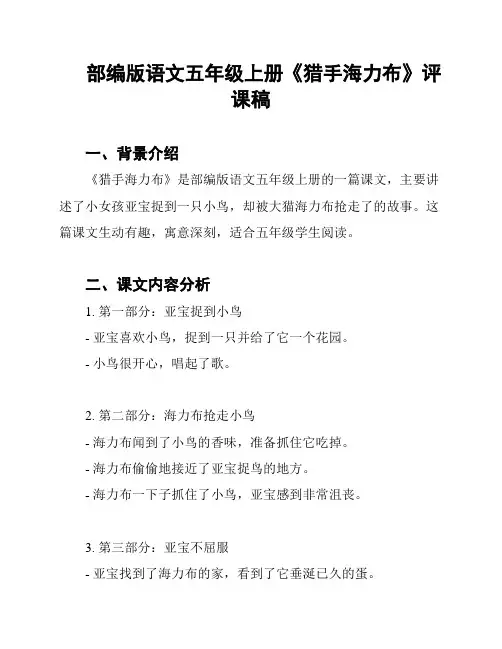 部编版语文五年级上册《猎手海力布》评课稿

一、背景介绍

《猎手海力布》是部编版语文五年级上册的一篇课文，主要讲述了小女孩亚宝捉到一只小鸟，却被大猫海力布抢走了的故事。这篇课文生动有趣，寓意深刻，适合五年级学生阅读。

二、课文内容分析

1. 第一部分：亚宝捉到小鸟

- 亚宝喜欢小鸟，捉到一只并给了它一个花园。

- 小鸟很开心，唱起了歌。

2. 第二部分：海力布抢走小鸟

- 海力布闻到了小鸟的香味，准备抓住它吃掉。

- 海力布偷偷地接近了亚宝捉鸟的地方。

- 海力布一下子抓住了小鸟，亚宝感到非常沮丧。

3. 第三部分：亚宝不屈服

- 亚宝找到了海力布的家，看到了它垂涎已久的蛋。